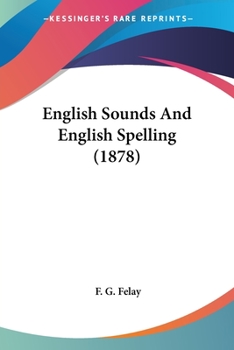 —KESSINGER'S RARE REPRINTS—

English Sounds And English Spelling (1878)

F. G. Felay